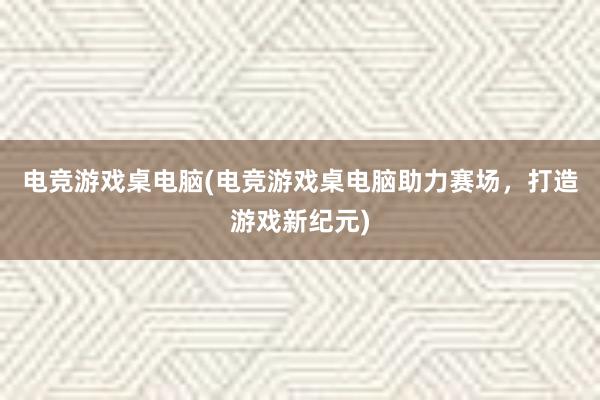 电竞游戏桌电脑(电竞游戏桌电脑助力赛场，打造游戏新纪元)